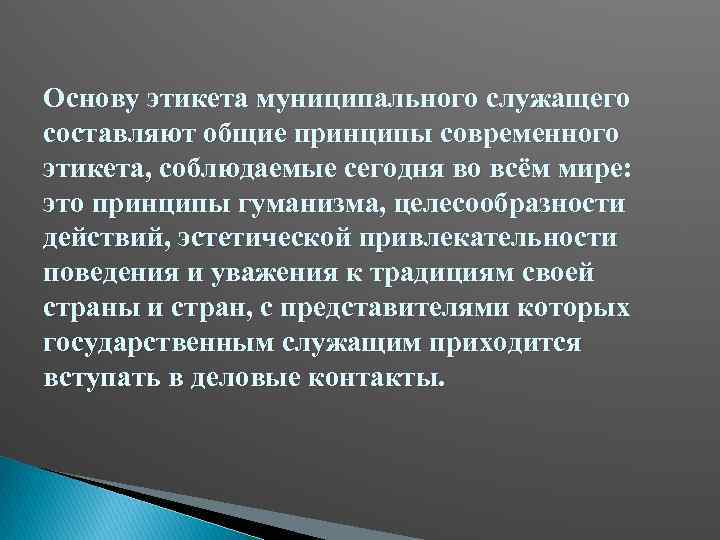 Основу этикета муниципального служащего составляют общие принципы современного этикета, соблюдаемые сегодня во всём мире: это принципы гуманизма, целесообразности действий, эстетической привлекательности поведения и уважения к традициям своей страны и стран, с представителями которых государственным служащим приходится вступать в деловые контакты.